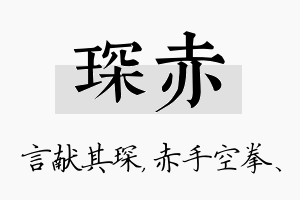 琛赤

言献其琛，赤手空拳、